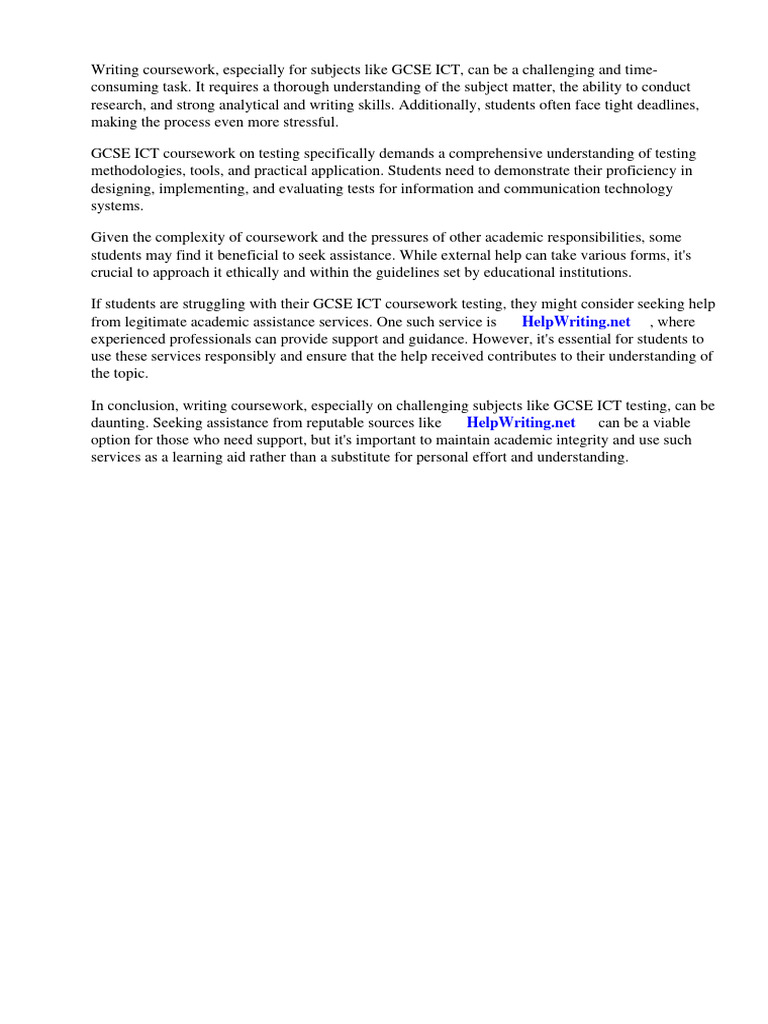 Writing coursework, especially for subjects like GCSE ICT, can be a challenging and time-consuming task. It requires a thorough understanding of the subject matter, the ability to conduct research, and strong analytical and writing skills. Additionally, students often face tight deadlines, making the process even more stressful.

GCSE ICT coursework on testing specifically demands a comprehensive understanding of testing methodologies, tools, and practical application. Students need to demonstrate their proficiency in designing, implementing, and evaluating tests for information and communication technology systems.

Given the complexity of coursework and the pressures of other academic responsibilities, some students may find it beneficial to seek assistance. While external help can take various forms, it's crucial to approach it ethically and within the guidelines set by educational institutions.

If students are struggling with their GCSE ICT coursework testing, they might consider seeking help from legitimate academic assistance services. One such service is HelpWriting.net , where experienced professionals can provide support and guidance. However, it's essential for students to use these services responsibly and ensure that the help received contributes to their understanding of the topic.

In conclusion, writing coursework, especially on challenging subjects like GCSE ICT testing, can be daunting. Seeking assistance from reputable sources like HelpWriting.net can be a viable option for those who need support, but it's important to maintain academic integrity and use such services as a learning aid rather than a substitute for personal effort and understanding.